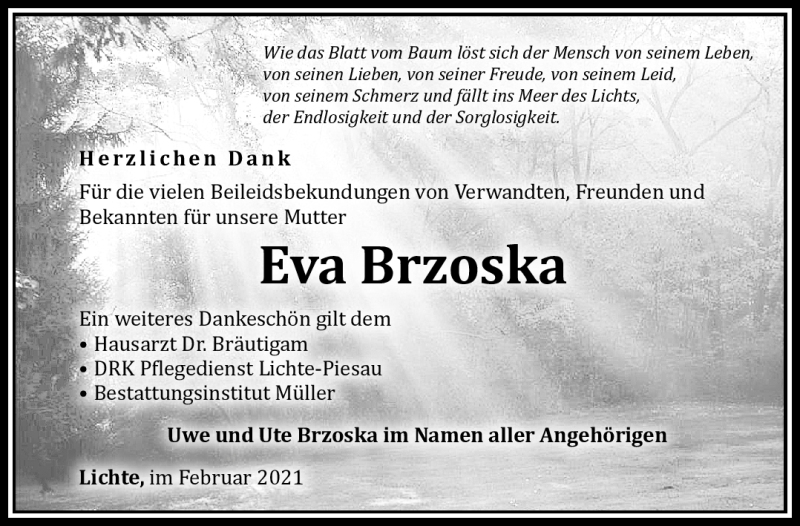 Wie das Blatt vom Baum löst sich der Mensch von seinem Leben, von seinen Lieben, von seiner Freude, von seinem Leid, von seinem Schmerz und fällt ins Meer des Lichts, der Endlosigkeit und der Sorglosigkeit.

Herzlichen Dank

Für die vielen Beileidsbekundungen von Verwandten, Freunden und Bekannten für unsere Mutter

Eva Brzoska

Ein weiteres Dankeschön gilt dem
• Hausarzt Dr. Bräutigam
• DRK Pflegedienst Lichte-Piesau
• Bestattungsinstitut Müller

Uwe und Ute Brzoska im Namen aller Angehörigen

Lichte, im Februar 2021